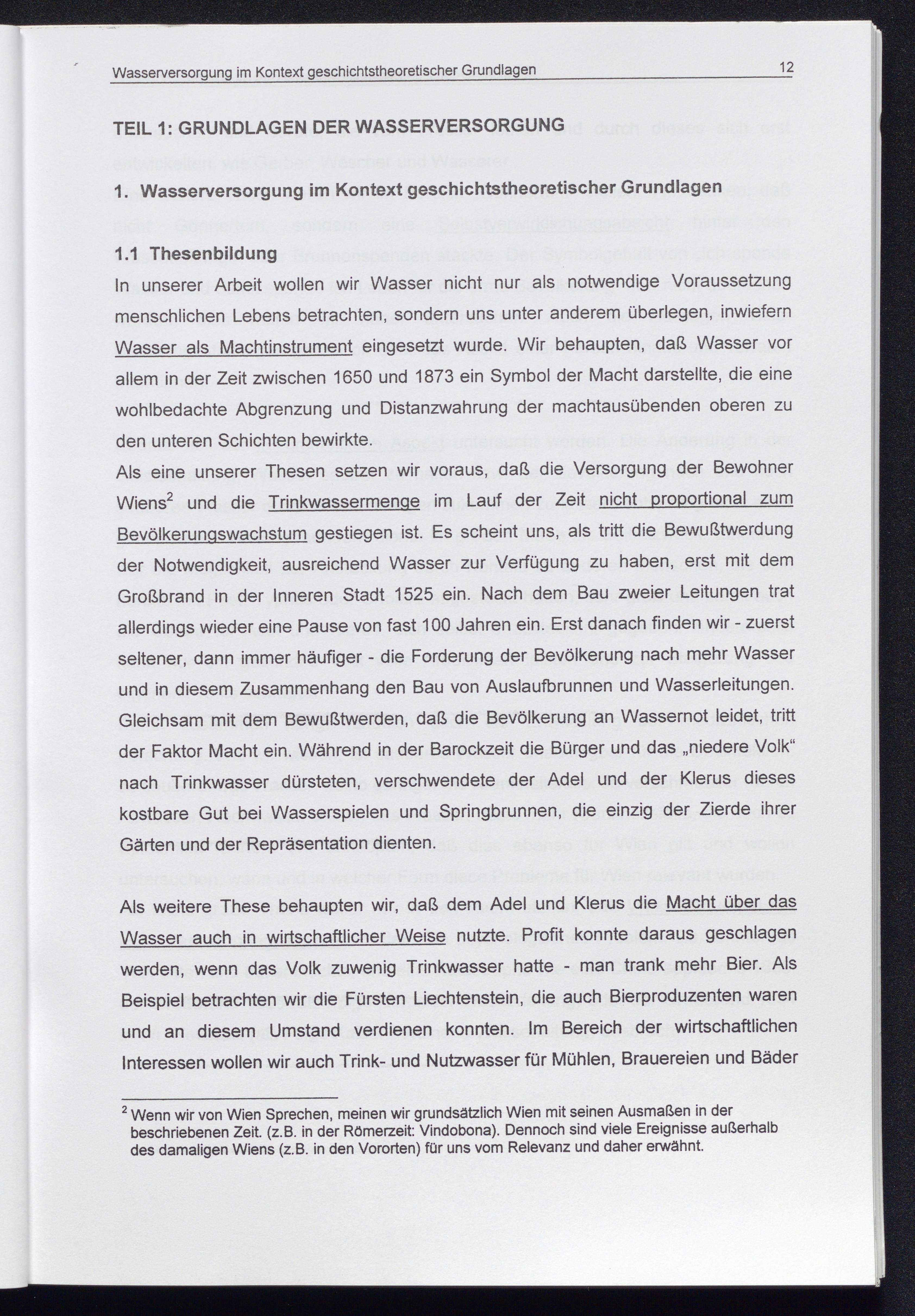 Wasserversorgung im Kontext geschichtstheoretischer Grundlagen 12

TEIL 1: GRUNDLAGEN DER WASSERVERSORGUNG

1. Wasserversorgung im Kontext geschichtstheoretischer Grundlagen

1.1 Thesenbildung

In unserer Arbeit wollen wir Wasser nicht nur als notwendige Voraussetzung menschlichen Lebens betrachten, sondern uns unter anderem überlegen, inwiefern Wasser als Machtinstrument eingesetzt wurde. Wir behaupten, daß Wasser vor allem in der Zeit zwischen 1650 und 1873 ein Symbol der Macht darstellte, die eine wohlbedachte Abgrenzung und Distanzwahrung der machtausübenden oberen zu den unteren Schichten bewirkte.

Als eine unserer Thesen setzen wir voraus, daß die Versorgung der Bewohner Wiens$^2$ und die Trinkwassermenge im Lauf der Zeit nicht proportional zum Bevölkerungswachstum gestiegen ist. Es scheint uns, als tritt die Bewußtwerdung der Notwendigkeit, ausreichend Wasser zur Verfügung zu haben, erst mit dem Großbrand in der Inneren Stadt 1525 ein. Nach dem Bau zweier Leitungen trat allerdings wieder eine Pause von fast 100 Jahren ein. Erst danach finden wir - zuerst seltener, dann immer häufiger - die Forderung der Bevölkerung nach mehr Wasser und in diesem Zusammenhang den Bau von Auslaufbrunnen und Wasserleitungen. Gleichsam mit dem Bewußtwerden, daß die Bevölkerung an Wassernot leidet, tritt der Faktor Macht ein. Während in der Barockzeit die Bürger und das „niedere Volk“ nach Trinkwasser dürsteten, verschwendete der Adel und der Klerus dieses kostbare Gut bei Wasserspielen und Springbrunnen, die einzig der Zierde ihrer Gärten und der Repräsentation dienten.

Als weitere These behaupten wir, daß dem Adel und Klerus die Macht über das Wasser auch in wirtschaftlicher Weise nutzte. Profit konnte daraus geschlagen werden, wenn das Volk zuwenig Trinkwasser hatte - man trank mehr Bier. Als Beispiel betrachten wir die Fürsten Liechtenstein, die auch Bierproduzenten waren und an diesem Umstand verdienen konnten. Im Bereich der wirtschaftlichen Interessen wollen wir auch Trink- und Nutzwasser für Mühlen, Brauereien und Bäder

$^2$ Wenn wir von Wien Sprechen, meinen wir grundsätzlich Wien mit seinen Ausmaßen in der beschriebenen Zeit. (z.B. in der Römerzeit: Vindobona). Dennoch sind viele Ereignisse außerhalb des damaligen Wiens (z.B. in den Vororten) für uns vom Relevanz und daher erwähnt.